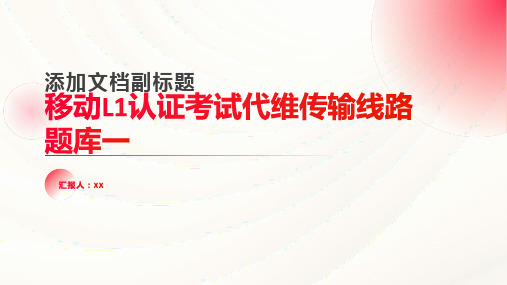 添加文档副标题

移动L1认证考试代维传输线路题库一

汇报人：xx